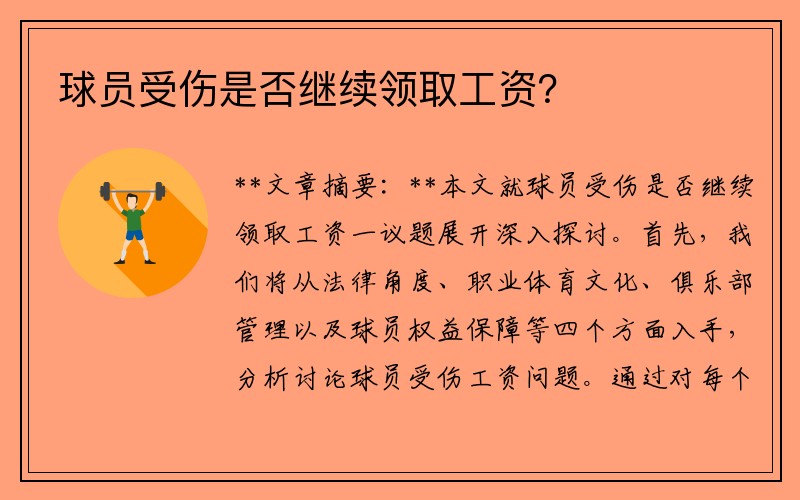 球员受伤是否继续领取工资?

**文章摘要：**本文就球员受伤是否继续领取工资一议题展开深入探讨。首先，我们将从法律角度、职业体育文化、俱乐部管理以及球员权益保障等四个方面入手，分析讨论球员受伤工资问题。通过对每个